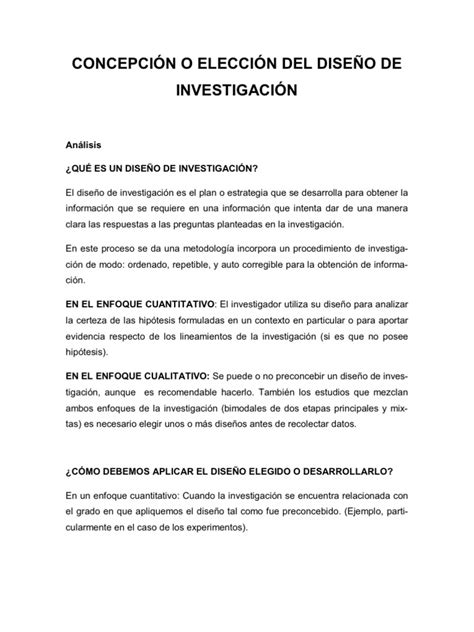 CONCEPCIÓN O ELECCIÓN DEL DISEÑO DE INVESTIGACIÓN

Análisis

¿QUÉ ES UN DISEÑO DE INVESTIGACIÓN?

El diseño de investigación es el plan o estrategia que se desarrolla para obtener la información que se requiere en una información que intenta dar de una manera clara las respuestas a las preguntas planteadas en la investigación.

En este proceso se da una metodología incorpora un procedimiento de investigación de modo: ordenado, repetible, y auto corregible para la obtención de información.

EN EL ENFOQUE CUANTITATIVO: El investigador utiliza su diseño para analizar la certeza de las hipótesis formuladas en un contexto en particular o para aportar evidencia respecto de los lineamientos de la investigación (si es que no posee hipótesis).

EN EL ENFOQUE CUALITATIVO: Se puede o no preconcebir un diseño de investigación, aunque es recomendable hacerlo. También los estudios que mezclan ambos enfoques de la investigación (bimodales de dos etapas principales y mixtas) es necesario elegir unos o más diseños antes de recolectar datos.

¿CÓMO DEBEMOS APLICAR EL DISEÑO ELEGIDO O DESARROLLARLO?

En un enfoque cuantitativo: Cuando la investigación se encuentra relacionada con el grado en que apliquemos el diseño tal como fue preconcebido. (Ejemplo, particularmente en el caso de los experimentos).